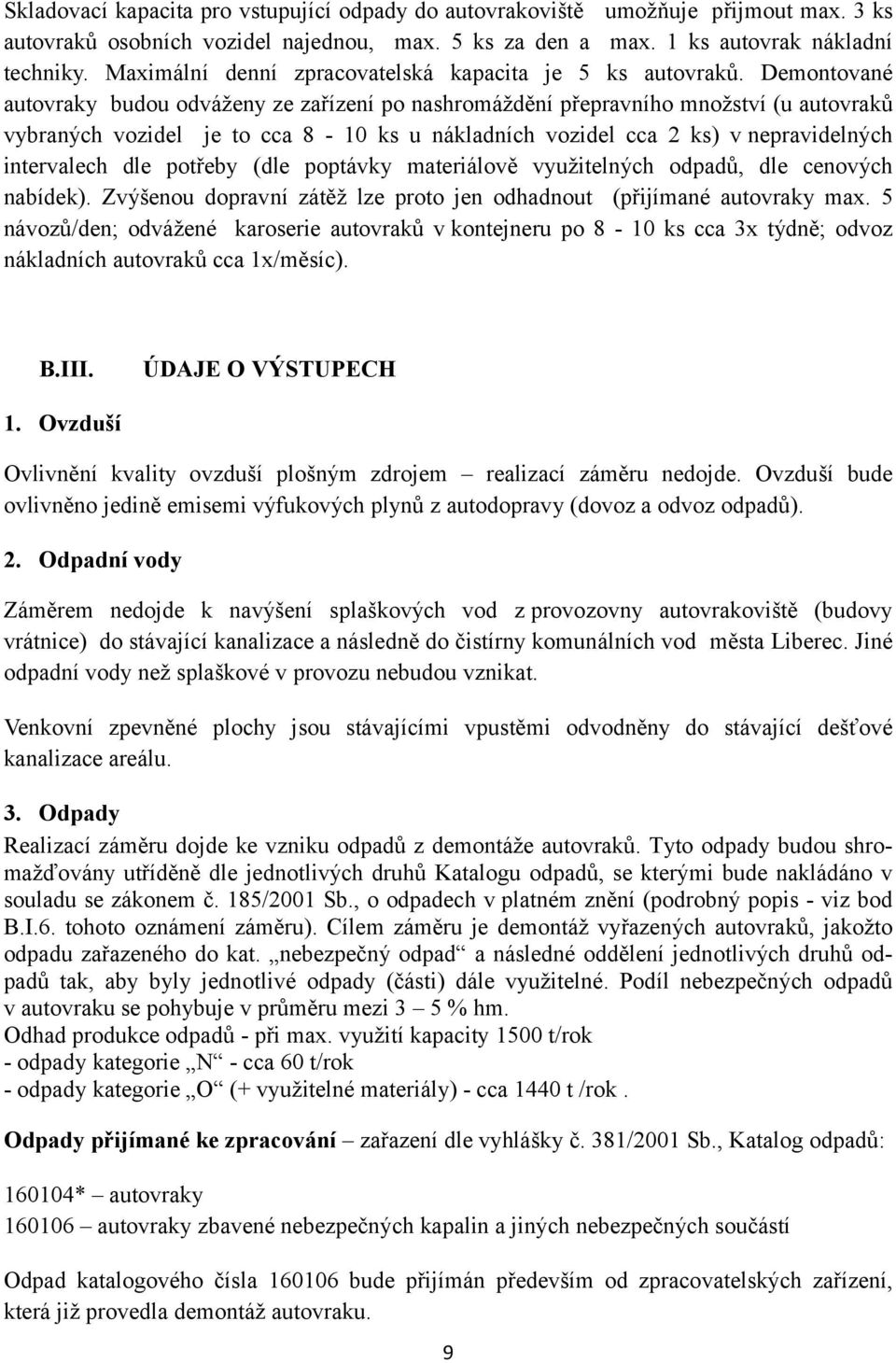 Skladovací kapacita pro vstupující odpady do autovrakoviště umožňuje přijmout max. 3 ks autovraků osobních vozidel najednou, max. 5 ks za den a max. 1 ks autovrak nákladní techniky. Maximální denní zpracovatelská kapacita je 5 ks autovraků. Demontované autovraky budou odváženy ze zařízení po nashromáždění přepravního množství (u autovraků vybraných vozidel je to cca 8 - 10 ks u nákladních vozidel cca 2 ks) v nepravidelných intervalech dle potřeby (dle poptávky materiálově využitelných odpadů, dle cenových nabídek). Zvýšenou dopravní zátěž lze proto jen odhadnout (přijímané autovraky max. 5 návozů/den; odvážené karoserie autovraků v kontejneru po 8 - 10 ks cca 3x týdně; odvoz nákladních autovraků cca 1x/měsíc).

B.III. ÚDAJE O VÝSTUPECH

1. Ovzduší

Ovlivnění kvality ovzduší plošným zdrojem – realizací záměru nedojde. Ovzduší bude ovlivněno jedině emisemi výfukových plynů z autodopravy (dovoz a odvoz odpadů).

2. Odpadní vody

Záměrem nedojde k navýšení splaškových vod z provozovny autovrakoviště (budovy vrátnice) do stávající kanalizace a následně do čistírny komunálních vod města Liberec. Jiné odpadní vody než splaškové v provozu nebudou vznikat.

Venkovní zpevněné plochy jsou stávajícími vpustěmi odvodněny do stávající dešťové kanalizace areálu.

3. Odpady
Realizací záměru dojde ke vzniku odpadů z demontáže autovraků. Tyto odpady budou shromažďovány utříděně dle jednotlivých druhů Katalogu odpadů, se kterými bude nakládáno v souladu se zákonem č. 185/2001 Sb., o odpadech v platném znění (podrobný popis - viz bod B.I.6. tohoto oznámení záměru). Cílem záměru je demontáž vyřazených autovraků, jakožto odpadu zařazeného do kat. „nebezpečný odpad“ a následné oddělení jednotlivých druhů odpadů tak, aby byly jednotlivé odpady (části) dále využitelné. Podíl nebezpečných odpadů v autovraku se pohybuje v průměru mezi 3 – 5 % hm.
Odhad produkce odpadů - při max. využití kapacity 1500 t/rok
- odpady kategorie „N“ - cca 60 t/rok
- odpady kategorie „O“ (+ využitelné materiály) - cca 1440 t /rok .

Odpady přijímané ke zpracování – zařazení dle vyhlášky č. 381/2001 Sb., Katalog odpadů:

160104* – autovraky
160106 – autovraky zbavené nebezpečných kapalin a jiných nebezpečných součástí

Odpad katalogového čísla 160106 bude přijímán především od zpracovatelských zařízení, která již provedla demontáž autovraku.

9